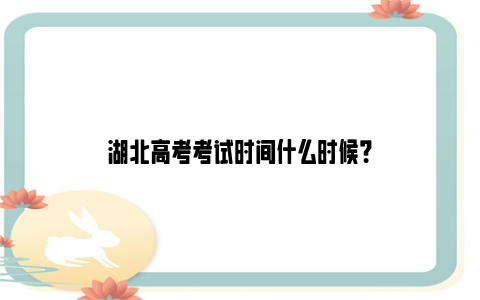 湖北高考考试时间什么时候？